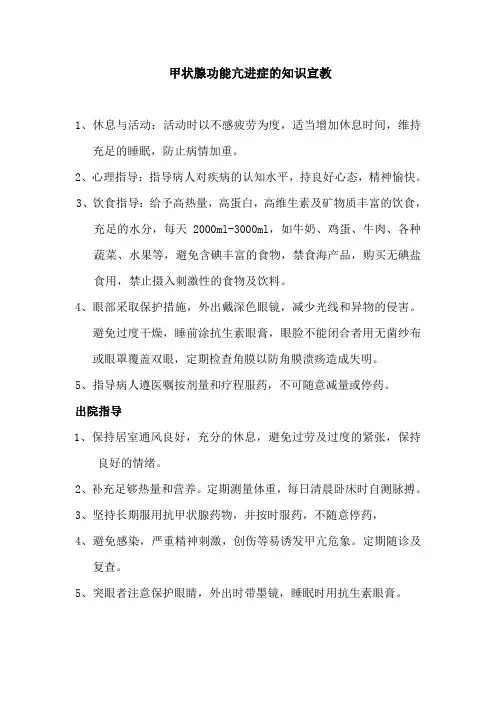 甲状腺功能亢进症的知识宣教

1、休息与活动：活动时以不感疲劳为度，适当增加休息时间，维持充足的睡眠，防止病情加重。

2、心理指导：指导病人对疾病的认知水平，持良好心态，精神愉快。

3、饮食指导：给予高热量，高蛋白，高维生素及矿物质丰富的饮食，充足的水分，每天 2000ml-3000ml，如牛奶、鸡蛋、牛肉、各种蔬菜、水果等，避免含碘丰富的食物，禁食海产品，购买无碘盐食用，禁止摄入刺激性的食物及饮料。

4、眼部采取保护措施，外出戴深色眼镜，减少光线和异物的侵害。避免过度干燥，睡前涂抗生素眼膏，眼睑不能闭合者用无菌纱布或眼罩覆盖双眼，定期检查角膜以防角膜溃疡造成失明。

5、指导病人遵医嘱按剂量和疗程服药，不可随意减量或停药。

出院指导

1、保持居室通风良好，充分的休息，避免过劳及过度的紧张，保持良好的情绪。

2、补充足够热量和营养。定期测量体重，每日清晨卧床时自测脉搏。

3、坚持长期服用抗甲状腺药物，并按时服药，不随意停药，

4、避免感染，严重精神刺激，创伤等易诱发甲亢危象。定期随诊及复查。

5、突眼者注意保护眼睛，外出时带墨镜，睡眠时用抗生素眼膏。